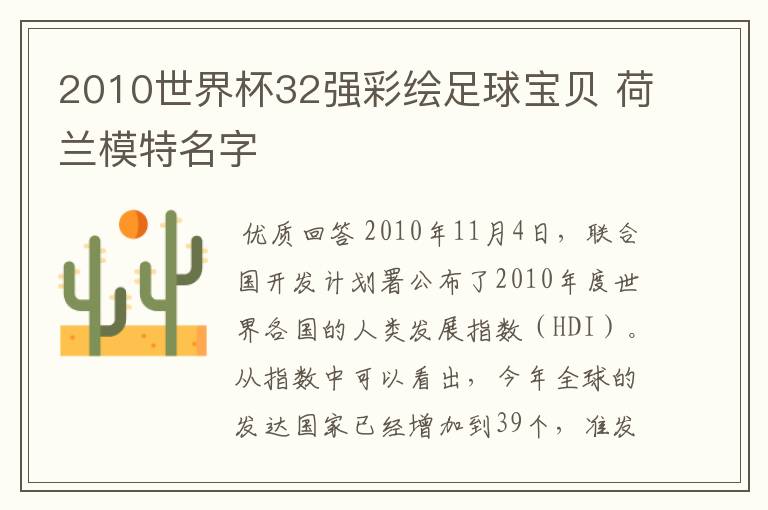 2010世界杯32强彩绘足球宝贝 荷兰模特名字

优质回答 2010年11月4日，联合国开发计划署公布了2010年度世界各国的人类发展指数（HDI）。从指数中可以看出，今年全球的发达国家已经增加到39个，准发